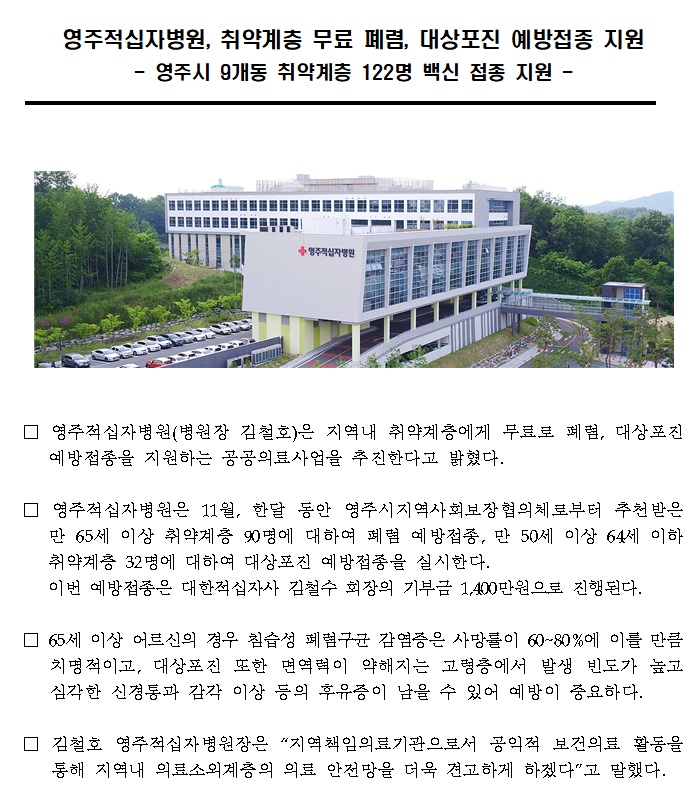 영주적십자병원, 취약계층 무료 폐렴, 대상포진 예방접종 지원
- 영주시 9개동 취약계층 122명 백신 접종 지원 -

영주적십자병원

□ 영주적십자병원(병원장 김철호)은 지역내 취약계층에게 무료로 폐렴, 대상포진 예방접종을 지원하는 공공의료사업을 추진한다고 밝혔다.

□ 영주적십자병원은 11월, 한달 동안 영주시지역사회보장협의체로부터 추천받은 만 65세 이상 취약계층 90명에 대하여 폐렴 예방접종, 만 50세 이상 64세 이하 취약계층 32명에 대하여 대상포진 예방접종을 실시한다.
이번 예방접종은 대한적십자사 김철수 회장의 기부금 1,400만원으로 진행된다.

□ 65세 이상 어르신의 경우 침습성 폐렴구균 감염증은 사망률이 60~80%에 이를 만큼 치명적이고, 대상포진 또한 면역력이 약해지는 고령층에서 발생 빈도가 높고 심각한 신경통과 감각 이상 등의 후유증이 남을 수 있어 예방이 중요하다.

□ 김철호 영주적십자병원장은 "지역책임의료기관으로서 공익적 보건의료 활동을 통해 지역내 의료소외계층의 의료 안전망을 더욱 견고하게 하겠다"고 말했다.